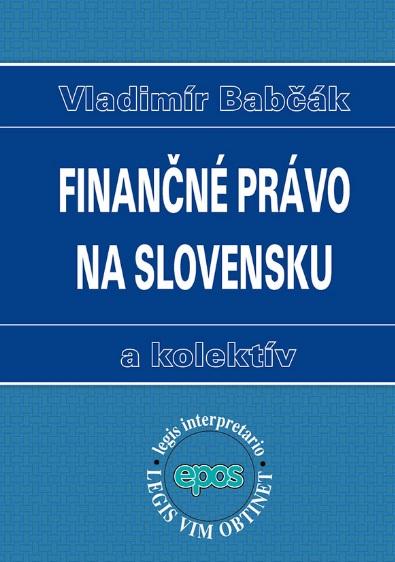 Vladimír Babčák

FINANČNÉ PRÁVO NA SLOVENSKU

a kolektív

legis interpretario
epos
LEGIS VIM OBTINET